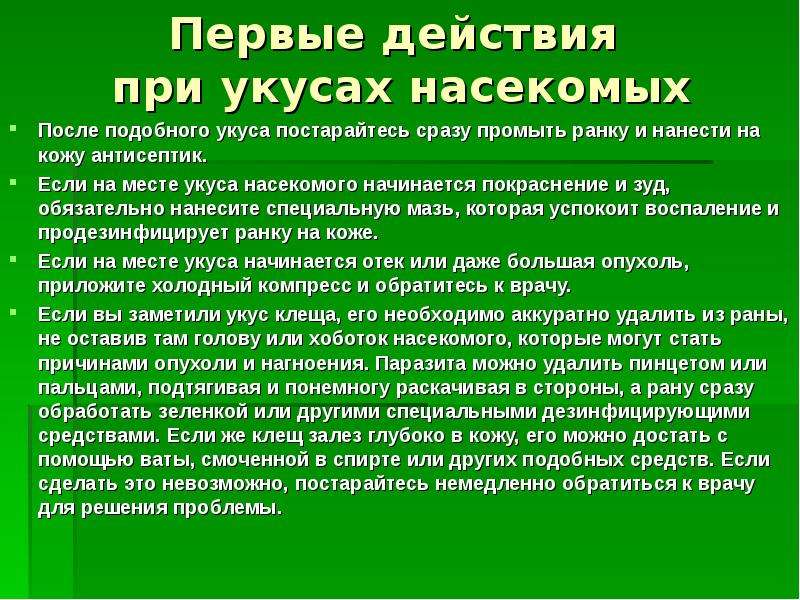 Первые действия при укусах насекомых

▪ После подобного укуса постарайтесь сразу промыть ранку и нанести на кожу антисептик.

▪ Если на месте укуса насекомого начинается покраснение и зуд, обязательно нанесите специальную мазь, которая успокоит воспаление и продезинфицирует ранку на коже.

▪ Если на месте укуса начинается отек или даже большая опухоль, приложите холодный компресс и обратитесь к врачу.

▪ Если вы заметили укус клеща, его необходимо аккуратно удалить из раны, не оставив там голову или хоботок насекомого, которые могут стать причинами опухоли и нагноения. Паразита можно удалить пинцетом или пальцами, подтягивая и понемногу раскачивая в стороны, а рану сразу обработать зеленкой или другими специальными дезинфицирующими средствами. Если же клещ залез глубоко в кожу, его можно достать с помощью ваты, смоченной в спирте или других подобных средств. Если сделать это невозможно, постарайтесь немедленно обратиться к врачу для решения проблемы.